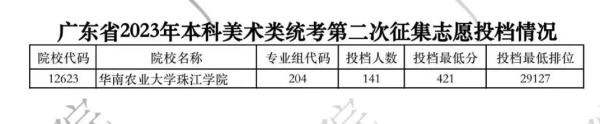 广东省2023年本科美术类统考第二次征集志愿投档情况

| 院校代码 | 院校名称 | 专业组代码 | 投档人数 | 投档最低分 | 投档最低排位 |
|---|---|---|---|---|---|
| 12623 | 华南农业大学珠江学院 | 204 | 141 | 421 | 29127 |